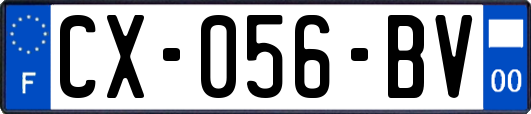 F
CX-056-BV
00